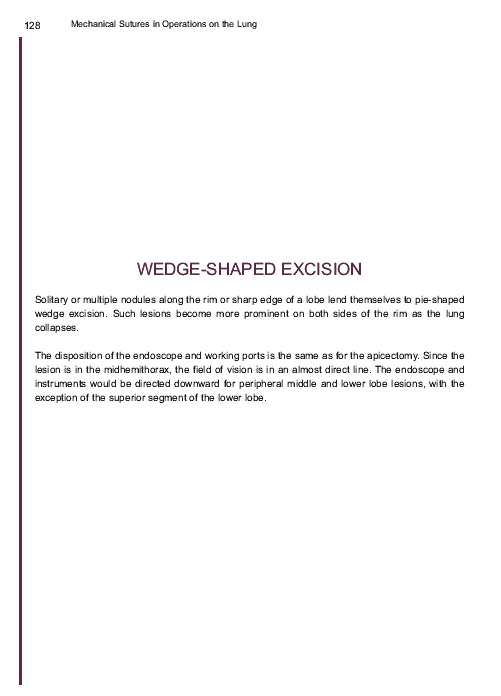 128 Mechanical Sutures in Operations on the Lung

WEDGE-SHAPED EXCISION

Solitary or multiple nodules along the rim or sharp edge of a lobe lend themselves to pie-shaped wedge excision. Such lesions become more prominent on both sides of the rim as the lung collapses.

The disposition of the endoscope and working ports is the same as for the apicectomy. Since the lesion is in the midhemithorax, the field of vision is in an almost direct line. The endoscope and instruments would be directed downward for peripheral middle and lower lobe lesions, with the exception of the superior segment of the lower lobe.